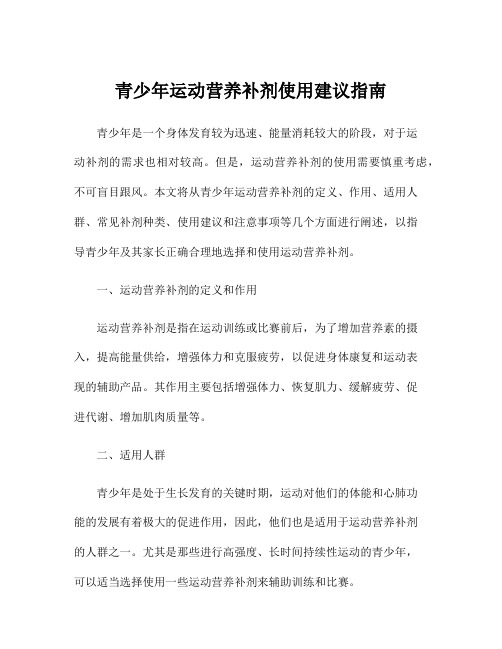 青少年运动营养补剂使用建议指南

青少年是一个身体发育较为迅速、能量消耗较大的阶段，对于运动补剂的需求也相对较高。但是，运动营养补剂的使用需要慎重考虑，不可盲目跟风。本文将从青少年运动营养补剂的定义、作用、适用人群、常见补剂种类、使用建议和注意事项等几个方面进行阐述，以指导青少年及其家长正确合理地选择和使用运动营养补剂。

一、运动营养补剂的定义和作用

运动营养补剂是指在运动训练或比赛前后，为了增加营养素的摄入，提高能量供给，增强体力和克服疲劳，以促进身体康复和运动表现的辅助产品。其作用主要包括增强体力、恢复肌力、缓解疲劳、促进代谢、增加肌肉质量等。

二、适用人群

青少年是处于生长发育的关键时期，运动对他们的体能和心肺功能的发展有着极大的促进作用，因此，他们也是适用于运动营养补剂的人群之一。尤其是那些进行高强度、长时间持续性运动的青少年，可以适当选择使用一些运动营养补剂来辅助训练和比赛。